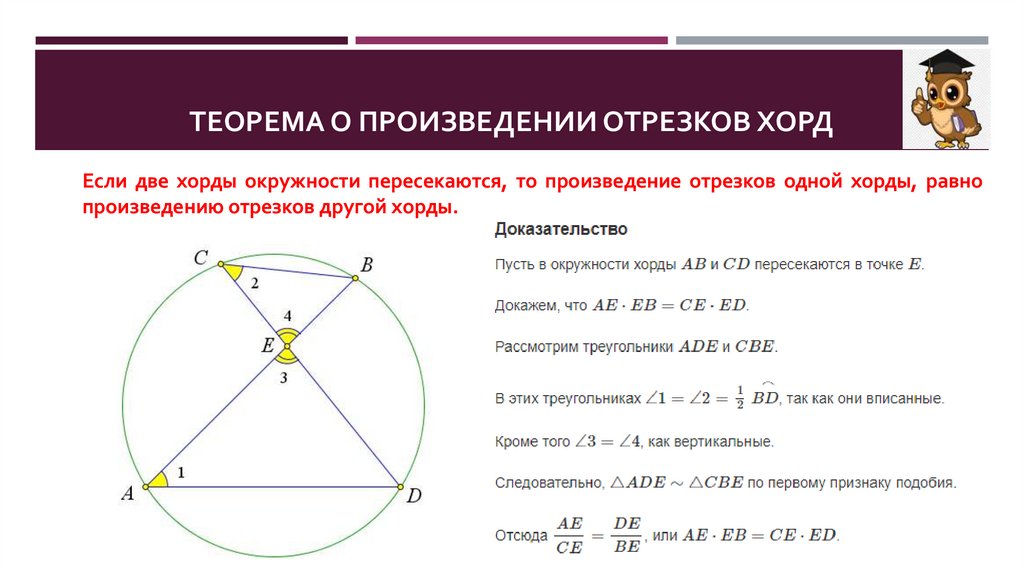 ТЕОРЕМА О ПРОИЗВЕДЕНИИ ОТРЕЗКОВ ХОРД

Если две хорды окружности пересекаются, то произведение отрезков одной хорды, равно произведению отрезков другой хорды.

C
B
2
4
E
3
1
A
D

Доказательство

Пусть в окружности хорды $AB$ и $CD$ пересекаются в точке $E$.

Докажем, что $AE \cdot EB = CE \cdot ED$.

Рассмотрим треугольники $ADE$ и $CBE$.

В этих треугольниках $\angle 1 = \angle 2 = \frac{1}{2} \overset{\frown}{BD}$, так как они вписанные.

Кроме того $\angle 3 = \angle 4$, как вертикальные.

Следовательно, $\triangle ADE \sim \triangle CBE$ по первому признаку подобия.

Отсюда $\frac{AE}{CE} = \frac{DE}{BE}$, или $AE \cdot EB = CE \cdot ED$.